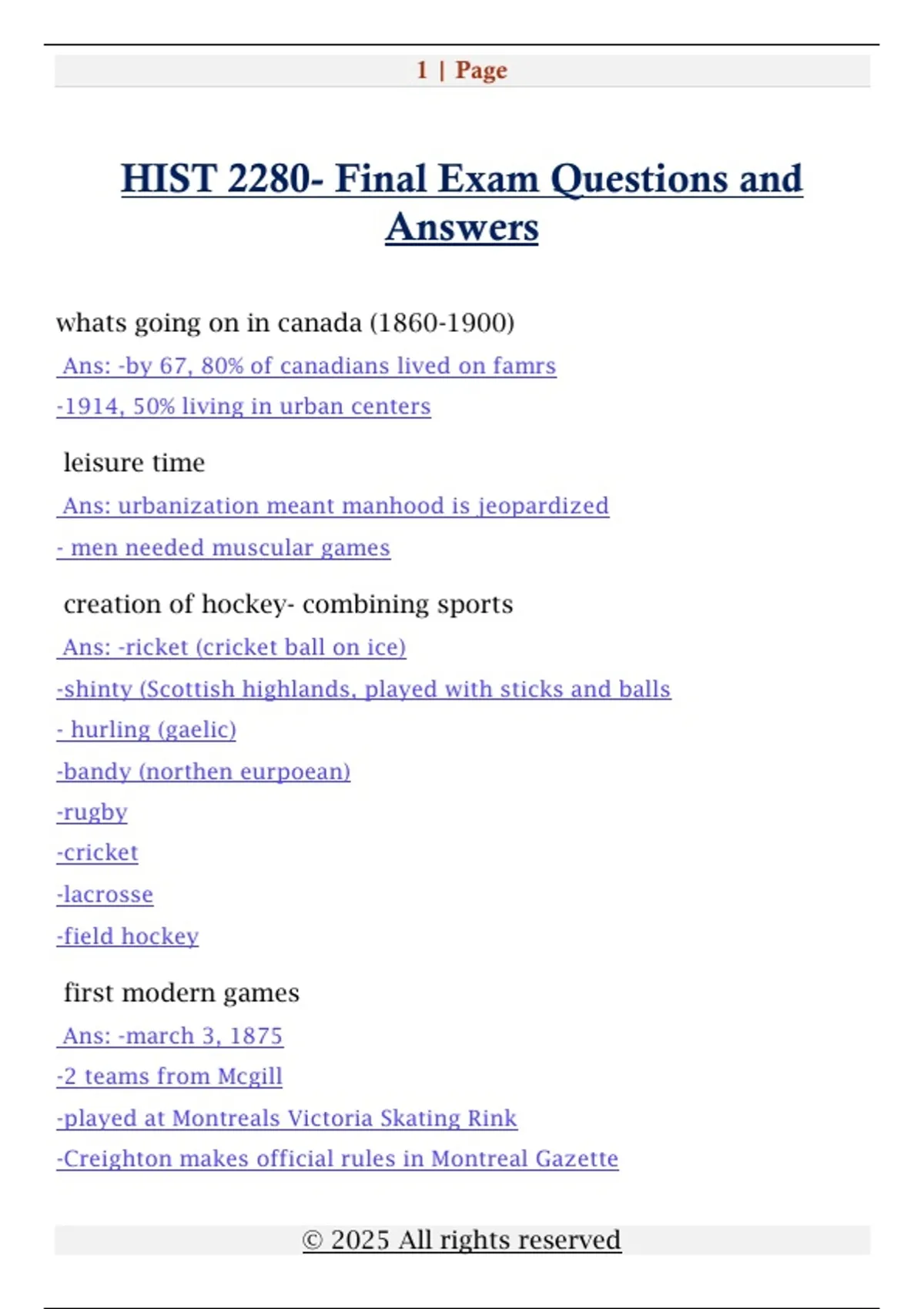 1 | Page

HIST 2280- Final Exam Questions and Answers

whats going on in canada (1860-1900)

Ans: -by 67, 80% of canadians lived on famrs

-1914, 50% living in urban centers

leisure time

Ans: urbanization meant manhood is jeopardized

- men needed muscular games

creation of hockey- combining sports

Ans: -ricket (cricket ball on ice)

-shinty (Scottish highlands, played with sticks and balls

- hurling (gaelic)

-bandy (northen eurpoean)

-rugby

-cricket

-lacrosse

-field hockey

first modern games

Ans: -march 3, 1875

-2 teams from Mcgill

-played at Montreals Victoria Skating Rink

-Creighton makes official rules in Montreal Gazette

© 2025 All rights reserved